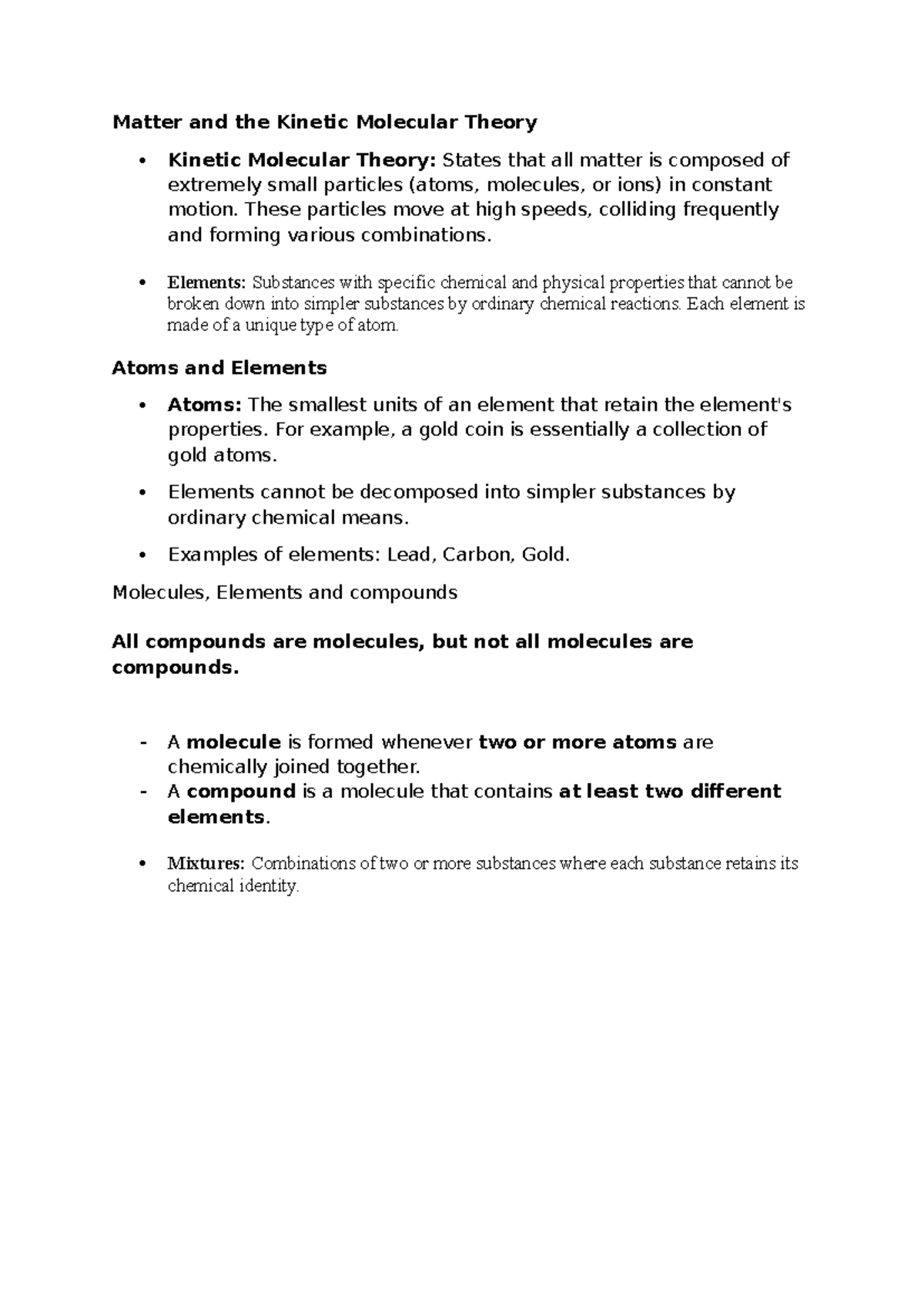 Matter and the Kinetic Molecular Theory

• Kinetic Molecular Theory: States that all matter is composed of extremely small particles (atoms, molecules, or ions) in constant motion. These particles move at high speeds, colliding frequently and forming various combinations.

• Elements: Substances with specific chemical and physical properties that cannot be broken down into simpler substances by ordinary chemical reactions. Each element is made of a unique type of atom.

Atoms and Elements

• Atoms: The smallest units of an element that retain the element's properties. For example, a gold coin is essentially a collection of gold atoms.

• Elements cannot be decomposed into simpler substances by ordinary chemical means.

• Examples of elements: Lead, Carbon, Gold.

Molecules, Elements and compounds

All compounds are molecules, but not all molecules are compounds.

- A molecule is formed whenever two or more atoms are chemically joined together.
- A compound is a molecule that contains at least two different elements.

• Mixtures: Combinations of two or more substances where each substance retains its chemical identity.